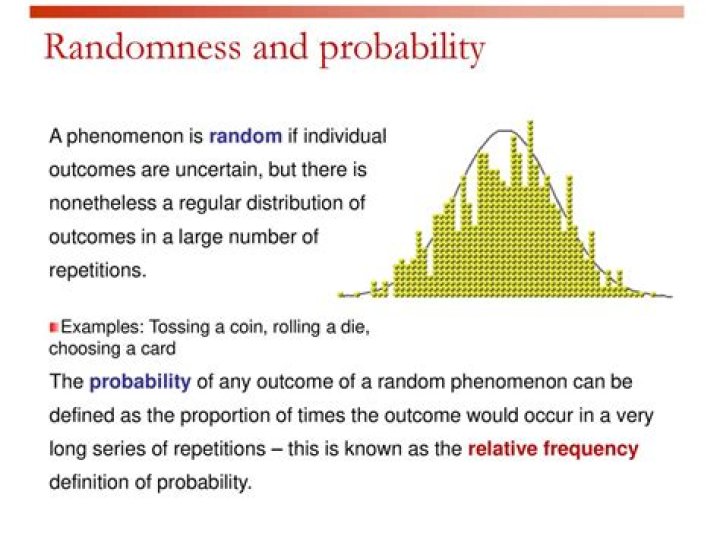 Randomness and probability

A phenomenon is random if individual outcomes are uncertain, but there is nonetheless a regular distribution of outcomes in a large number of repetitions.

Examples: Tossing a coin, rolling a die, choosing a card

The probability of any outcome of a random phenomenon can be defined as the proportion of times the outcome would occur in a very long series of repetitions – this is known as the relative frequency definition of probability.